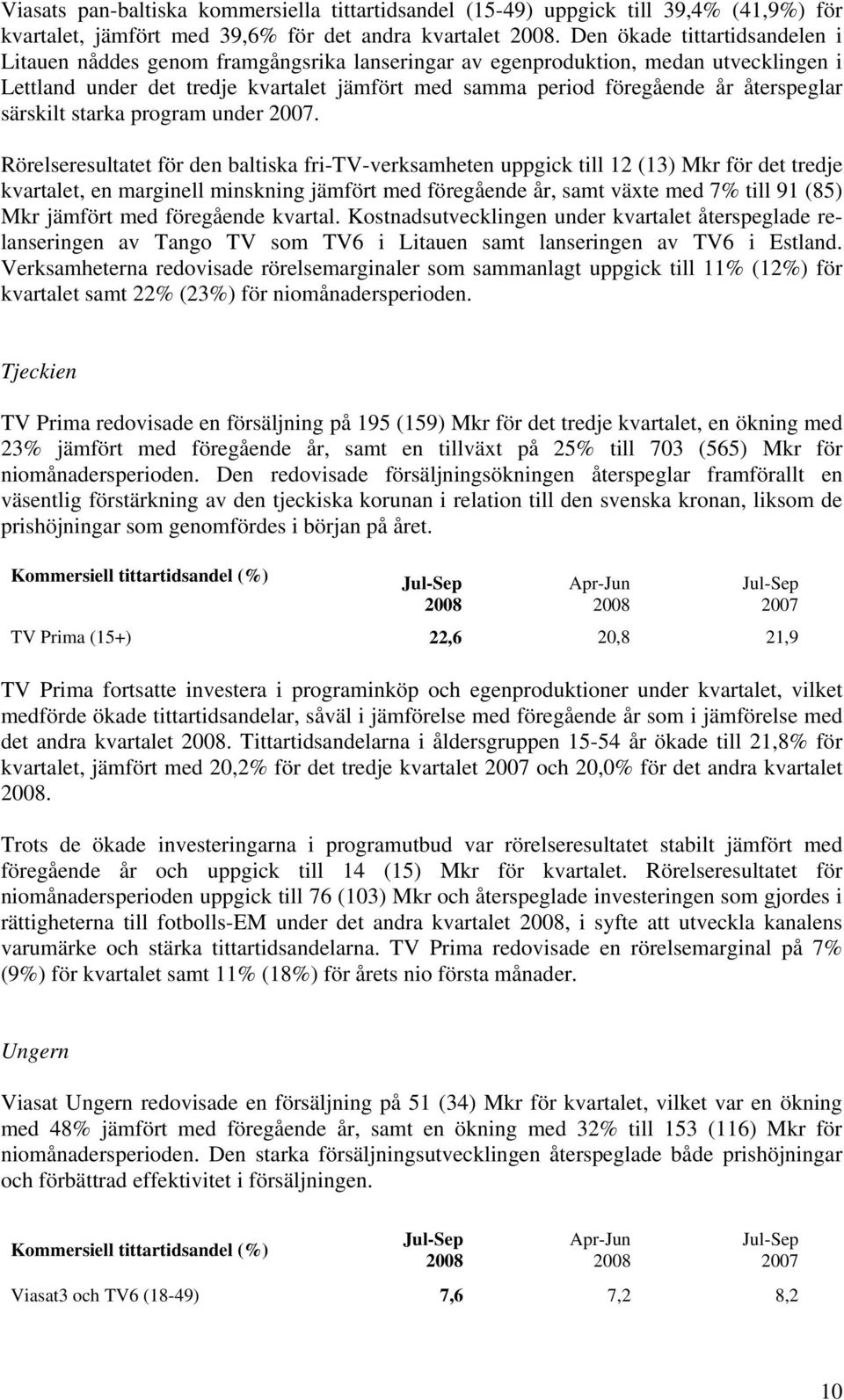 Viasats pan-baltiska kommersiella tittartidsandel (15-49) uppgick till 39,4% (41,9%) för kvartalet, jämfört med 39,6% för det andra kvartalet 2008. Den ökade tittartidsandelen i Litauen nåddes genom framgångsrika lanseringar av egenproduktion, medan utvecklingen i Lettland under det tredje kvartalet jämfört med samma period föregående år återspeglar särskilt starka program under 2007.

Rörelseresultatet för den baltiska fri-TV-verksamheten uppgick till 12 (13) Mkr för det tredje kvartalet, en marginell minskning jämfört med föregående år, samt växte med 7% till 91 (85) Mkr jämfört med föregående kvartal. Kostnadsutvecklingen under kvartalet återspeglade relanseringen av Tango TV som TV6 i Litauen samt lanseringen av TV6 i Estland. Verksamheterna redovisade rörelsemarginaler som sammanlagt uppgick till 11% (12%) för kvartalet samt 22% (23%) för niomånadersperioden.

Tjeckien

TV Prima redovisade en försäljning på 195 (159) Mkr för det tredje kvartalet, en ökning med 23% jämfört med föregående år, samt en tillväxt på 25% till 703 (565) Mkr för niomånadersperioden. Den redovisade försäljningsökningen återspeglar framförallt en väsentlig förstärkning av den tjeckiska korunan i relation till den svenska kronan, liksom de prishöjningar som genomfördes i början på året.

| Kommersiell tittartidsandel (%) | Jul-Sep 2008 | Apr-Jun 2008 | Jul-Sep 2007 |
|---|---|---|---|
| TV Prima (15+) | 22,6 | 20,8 | 21,9 |

TV Prima fortsatte investera i programinköp och egenproduktioner under kvartalet, vilket medförde ökade tittartidsandelar, såväl i jämförelse med föregående år som i jämförelse med det andra kvartalet 2008. Tittartidsandelarna i åldersgruppen 15-54 år ökade till 21,8% för kvartalet, jämfört med 20,2% för det tredje kvartalet 2007 och 20,0% för det andra kvartalet 2008.

Trots de ökade investeringarna i programutbud var rörelseresultatet stabilt jämfört med föregående år och uppgick till 14 (15) Mkr för kvartalet. Rörelseresultatet för niomånadersperioden uppgick till 76 (103) Mkr och återspeglade investeringen som gjordes i rättigheterna till fotbolls-EM under det andra kvartalet 2008, i syfte att utveckla kanalens varumärke och stärka tittartidsandelarna. TV Prima redovisade en rörelsemarginal på 7% (9%) för kvartalet samt 11% (18%) för årets nio första månader.

Ungern

Viasat Ungern redovisade en försäljning på 51 (34) Mkr för kvartalet, vilket var en ökning med 48% jämfört med föregående år, samt en ökning med 32% till 153 (116) Mkr för niomånadersperioden. Den starka försäljningsutvecklingen återspeglade både prishöjningar och förbättrad effektivitet i försäljningen.

| Kommersiell tittartidsandel (%) | Jul-Sep 2008 | Apr-Jun 2008 | Jul-Sep 2007 |
|---|---|---|---|
| Viasat3 och TV6 (18-49) | 7,6 | 7,2 | 8,2 |

10